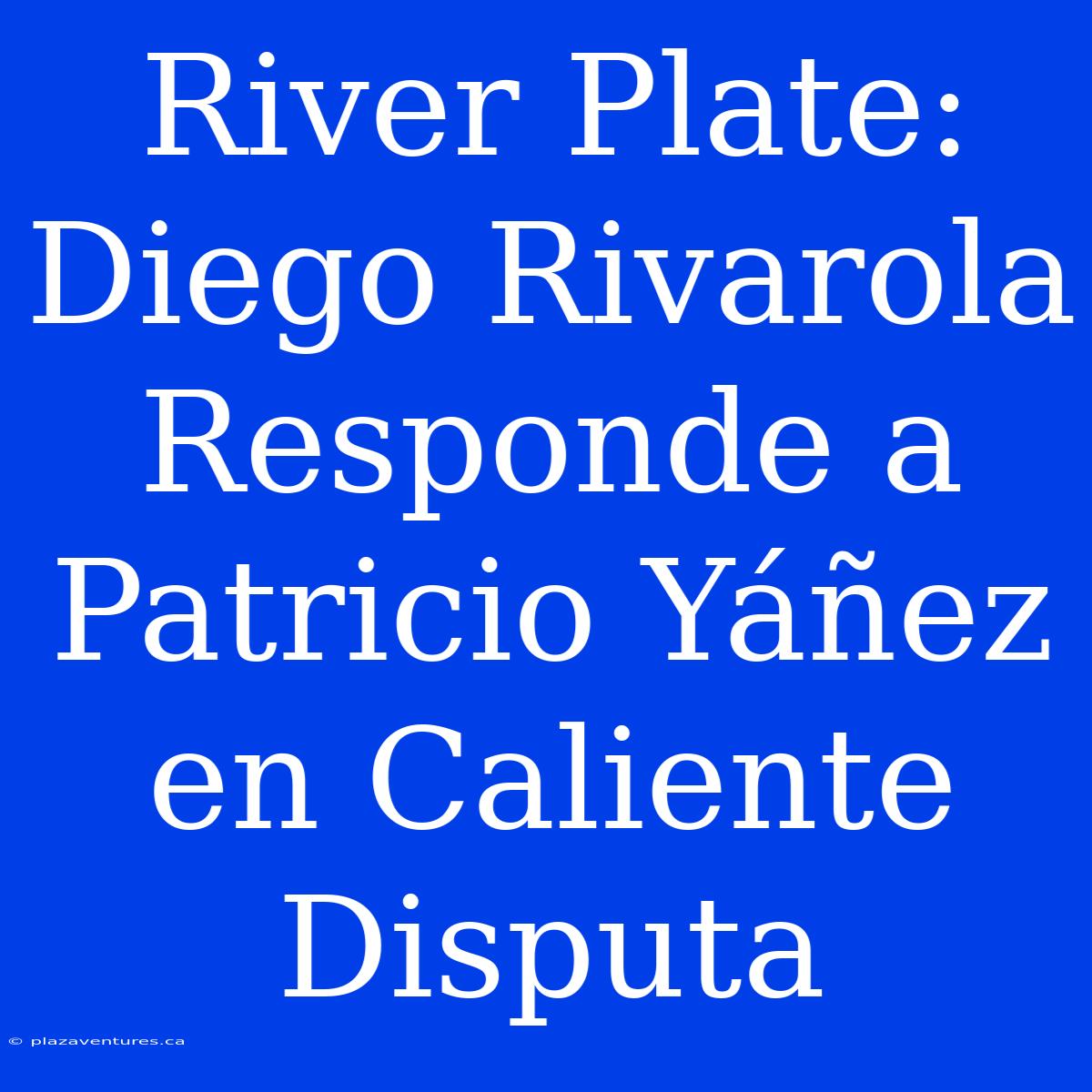 River Plate: Diego Rivarola Responde a Patricio Yáñez en Caliente Disputa

© plazaventures.ca